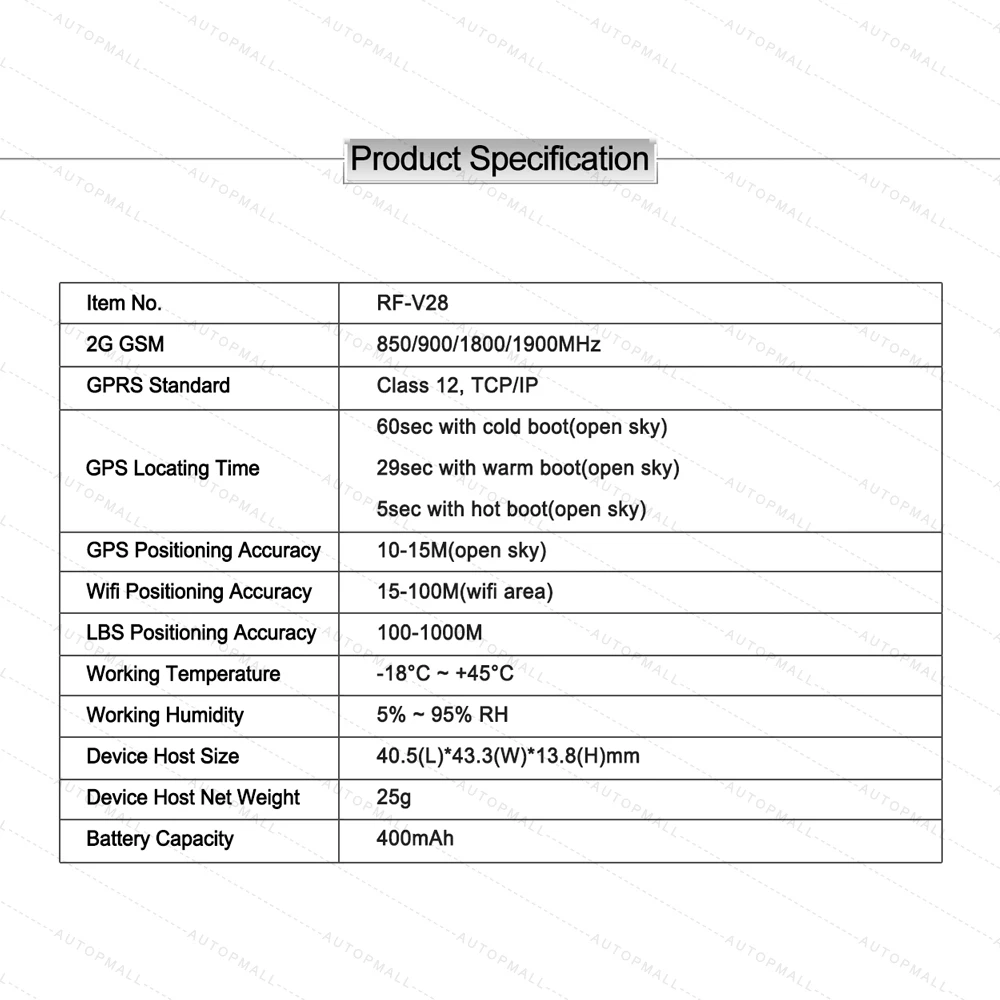 AUTOPMALL

Product Specification

| Item No. | RF-V28 |
|---|---|
| 2G GSM | 850/900/1800/1900MHz |
| GPRS Standard | Class 12, TCP/IP |
| GPS Locating Time | 60sec with cold boot(open sky) 29sec with warm boot(open sky) 5sec with hot boot(open sky) |
| GPS Positioning Accuracy | 10-15M(open sky) |
| Wifi Positioning Accuracy | 15-100M(wifi area) |
| LBS Positioning Accuracy | 100-1000M |
| Working Temperature | -18°C ~ +45°C |
| Working Humidity | 5% ~ 95% RH |
| Device Host Size | 40.5(L)*43.3(W)*13.8(H)mm |
| Device Host Net Weight | 25g |
| Battery Capacity | 400mAh |